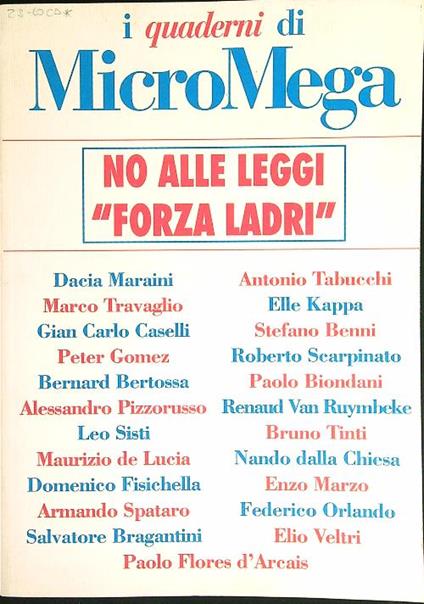 ZS-60CA*

i quaderni di
MicroMega

NO ALLE LEGGI
"FORZA LADRI"

Dacia Maraini
Marco Travaglio
Gian Carlo Caselli
Peter Gomez
Bernard Bertossa
Alessandro Pizzorusso
Leo Sisti
Maurizio de Lucia
Domenico Fisichella
Armando Spataro
Salvatore Bragantini

Antonio Tabucchi
Elle Kappa
Stefano Benni
Roberto Scarpinato
Paolo Biondani
Renaud Van Ruymbeke
Bruno Tinti
Nando dalla Chiesa
Enzo Marzo
Federico Orlando
Elio Veltri

Paolo Flores d'Arcais